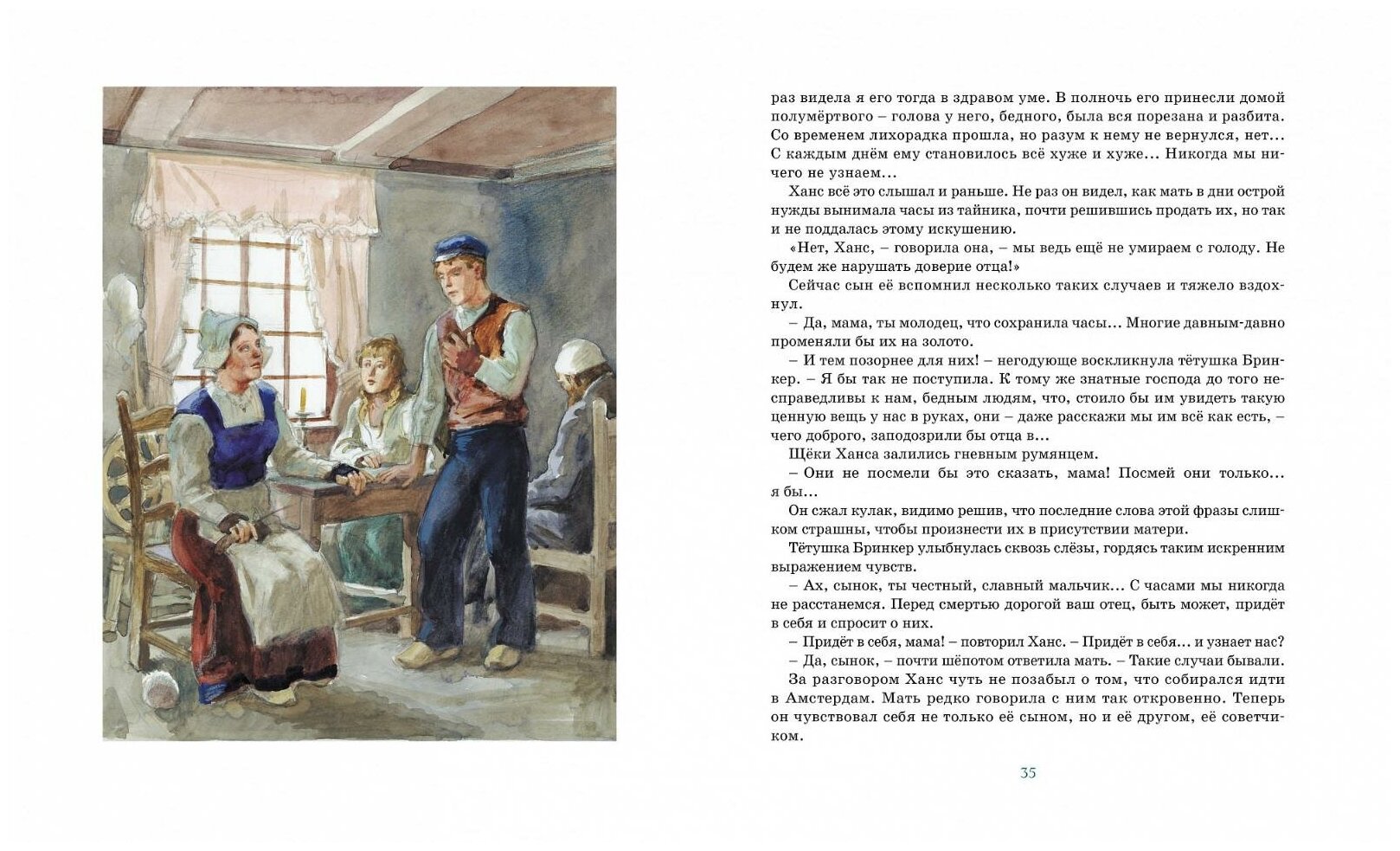 раз видела я его тогда в здравом уме. В полночь его принесли домой полумёртвого – голова у него, бедного, была вся порезана и разбита. Со временем лихорадка прошла, но разум к нему не вернулся, нет... С каждым днём ему становилось всё хуже и хуже... Никогда мы ничего не узнаем...

Ханс всё это слышал и раньше. Не раз он видел, как мать в дни острой нужды вынимала часы из тайника, почти решившись продать их, но так и не поддалась этому искушению.

«Нет, Ханс, – говорила она, – мы ведь ещё не умираем с голоду. Не будем же нарушать доверие отца!»

Сейчас сын её вспомнил несколько таких случаев и тяжело вздохнул.

– Да, мама, ты молодец, что сохранила часы... Многие давным-давно променяли бы их на золото.

– И тем позорнее для них! – негодующе воскликнула тётушка Бринкер. – Я бы так не поступила. К тому же знатные господа до того несправедливы к нам, бедным людям, что, стоило бы им увидеть такую ценную вещь у нас в руках, они – даже расскажи мы им всё как есть, – чего доброго, заподозрили бы отца в...

Щёки Ханса залились гневным румянцем.

– Они не посмели бы это сказать, мама! Посмей они только... я бы...

Он сжал кулак, видимо решив, что последние слова этой фразы слишком страшны, чтобы произнести их в присутствии матери.

Тётушка Бринкер улыбнулась сквозь слёзы, гордясь таким искренним выражением чувств.

– Ах, сынок, ты честный, славный мальчик... С часами мы никогда не расстанемся. Перед смертью дорогой ваш отец, быть может, придёт в себя и спросит о них.

– Придёт в себя, мама! – повторил Ханс. – Придёт в себя... и узнает нас?

– Да, сынок, – почти шёпотом ответила мать. – Такие случаи бывали.

За разговором Ханс чуть не позабыл о том, что собирался идти в Амстердам. Мать редко говорила с ним так откровенно. Теперь он чувствовал себя не только её сыном, но и её другом, её советчиком.

35